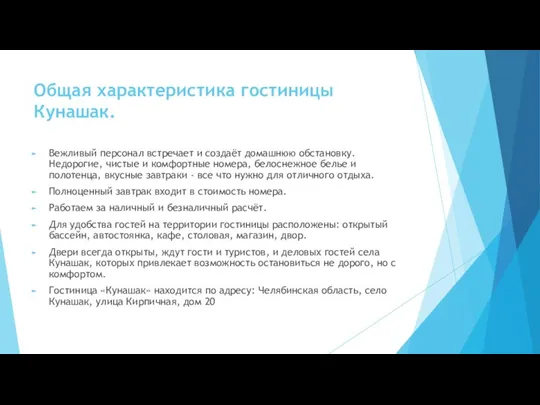 Общая характеристика гостиницы Кунашак.

Вежливый персонал встречает и создаёт домашнюю обстановку. Недорогие, чистые и комфортные номера, белоснежное белье и полотенца, вкусные завтраки - все что нужно для отличного отдыха.

Полноценный завтрак входит в стоимость номера.

Работаем за наличный и безналичный расчёт.

Для удобства гостей на территории гостиницы расположены: открытый бассейн, автостоянка, кафе, столовая, магазин, двор.

Двери всегда открыты, ждут гости и туристов, и деловых гостей села Кунашак, которых привлекает возможность остановиться не дорого, но с комфортом.

Гостиница «Кунашак» находится по адресу: Челябинская область, село Кунашак, улица Кирпичная, дом 20